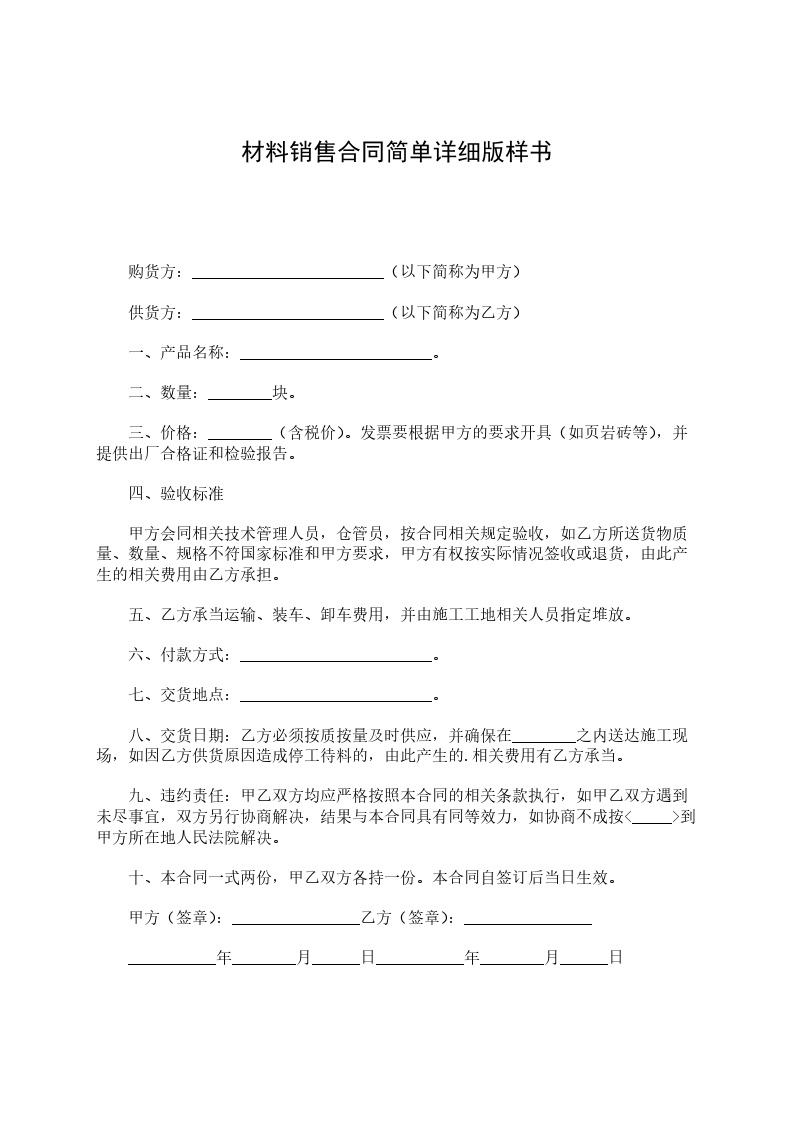 材料销售合同简单详细版样书

购货方：________________________（以下简称为甲方）

供货方：________________________（以下简称为乙方）

一、产品名称：________________________。

二、数量：________块。

三、价格：________（含税价）。发票要根据甲方的要求开具（如页岩砖等），并提供出厂合格证和检验报告。

四、验收标准

甲方会同相关技术管理人员，仓管员，按合同相关规定验收，如乙方所送货物质量、数量、规格不符国家标准和甲方要求，甲方有权按实际情况签收或退货，由此产生的相关费用由乙方承担。

五、乙方承当运输、装车、卸车费用，并由施工工地相关人员指定堆放。

六、付款方式：________________________。

七、交货地点：________________________。

八、交货日期：乙方必须按质按量及时供应，并确保在________之内送达施工现场，如因乙方供货原因造成停工待料的，由此产生的.相关费用有乙方承当。

九、违约责任：甲乙双方均应严格按照本合同的相关条款执行，如甲乙双方遇到未尽事宜，双方另行协商解决，结果与本合同具有同等效力，如协商不成按<_____>到甲方所在地人民法院解决。

十、本合同一式两份，甲乙双方各持一份。本合同自签订后当日生效。

甲方（签章）：________________乙方（签章）：________________

___________年________月______日___________年________月______日